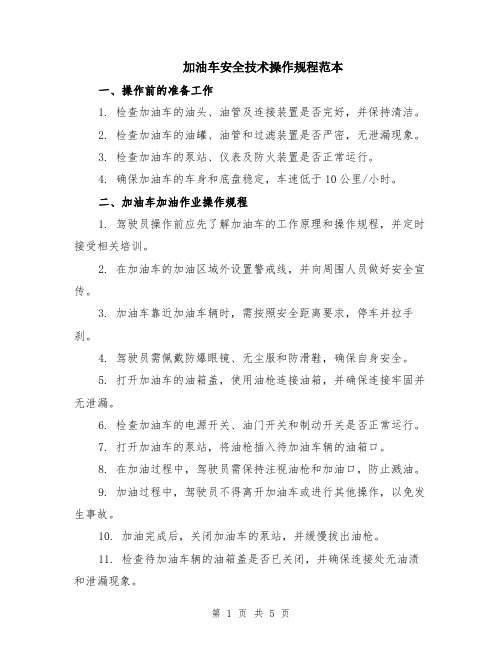 加油车安全技术操作规程范本

一、操作前的准备工作

1. 检查加油车的油头、油管及连接装置是否完好，并保持清洁。

2. 检查加油车的油罐、油管和过滤装置是否严密，无泄漏现象。

3. 检查加油车的泵站、仪表及防火装置是否正常运行。

4. 确保加油车的车身和底盘稳定，车速低于10公里/小时。

二、加油车加油作业操作规程

1. 驾驶员操作前应先了解加油车的工作原理和操作规程，并定时接受相关培训。

2. 在加油车的加油区域外设置警戒线，并向周围人员做好安全宣传。

3. 加油车靠近加油车辆时，需按照安全距离要求，停车并拉手刹。

4. 驾驶员需佩戴防爆眼镜、无尘服和防滑鞋，确保自身安全。

5. 打开加油车的油箱盖，使用油枪连接油箱，并确保连接牢固并无泄漏。

6. 检查加油车的电源开关、油门开关和制动开关是否正常运行。

7. 打开加油车的泵站，将油枪插入待加油车辆的油箱口。

8. 在加油过程中，驾驶员需保持注视油枪和加油口，防止溅油。

9. 加油过程中，驾驶员不得离开加油车或进行其他操作，以免发生事故。

10. 加油完成后，关闭加油车的泵站，并缓慢拔出油枪。

11. 检查待加油车辆的油箱盖是否已关闭，并确保连接处无油渍和泄漏现象。

第 1 页 共 5 页